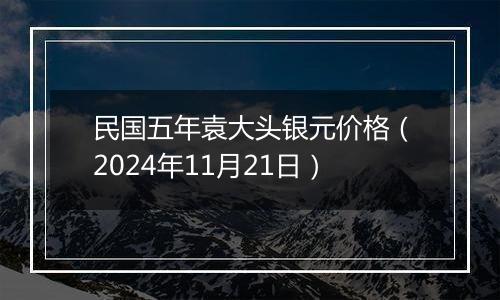 民国五年袁大头银元价格（2024年11月21日）